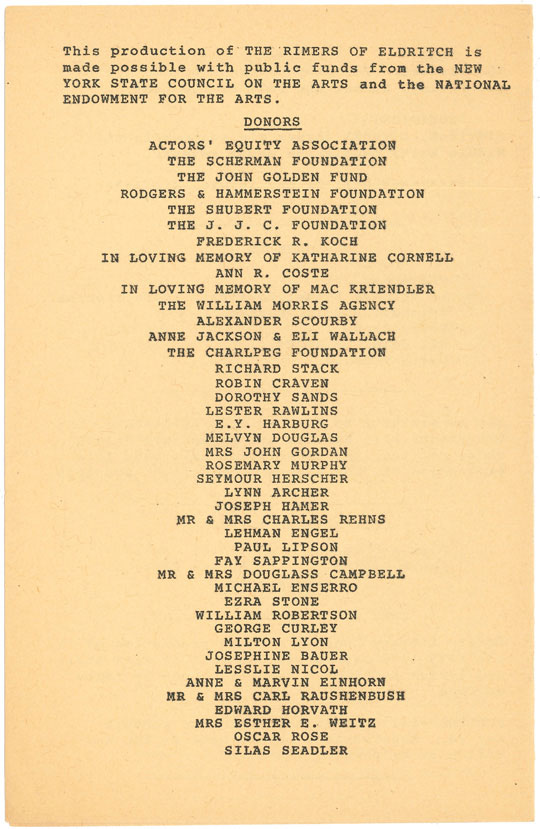 This production of THE RIMERS OF ELDRITCH is made possible with public funds from the NEW YORK STATE COUNCIL ON THE ARTS and the NATIONAL ENDOWMENT FOR THE ARTS.

DONORS

ACTORS' EQUITY ASSOCIATION
THE SCHERMAN FOUNDATION
THE JOHN GOLDEN FUND
RODGERS & HAMMERSTEIN FOUNDATION
THE SHUBERT FOUNDATION
THE J. J. C. FOUNDATION
FREDERICK R. KOCH
IN LOVING MEMORY OF KATHARINE CORNELL
ANN R. COSTE
IN LOVING MEMORY OF MAC KRIENDLER
THE WILLIAM MORRIS AGENCY
ALEXANDER SCOURBY
ANNE JACKSON & ELI WALLACH
THE CHARLPEG FOUNDATION
RICHARD STACK
ROBIN CRAVEN
DOROTHY SANDS
LESTER RAWLINS
E.Y. HARBURG
MELVYN DOUGLAS
MRS JOHN GORDAN
ROSEMARY MURPHY
SEYMOUR HERSCHER
LYNN ARCHER
JOSEPH HAMER
MR & MRS CHARLES REHNS
LEHMAN ENGEL
PAUL LIPSON
FAY SAPPINGTON
MR & MRS DOUGLASS CAMPBELL
MICHAEL ENSERRO
EZRA STONE
WILLIAM ROBERTSON
GEORGE CURLEY
MILTON LYON
JOSEPHINE BAUER
LESSLIE NICOL
ANNE & MARVIN EINHORN
MR & MRS CARL RAUSHENBUSH
EDWARD HORVATH
MRS ESTHER E. WEITZ
OSCAR ROSE
SILAS SEADLER